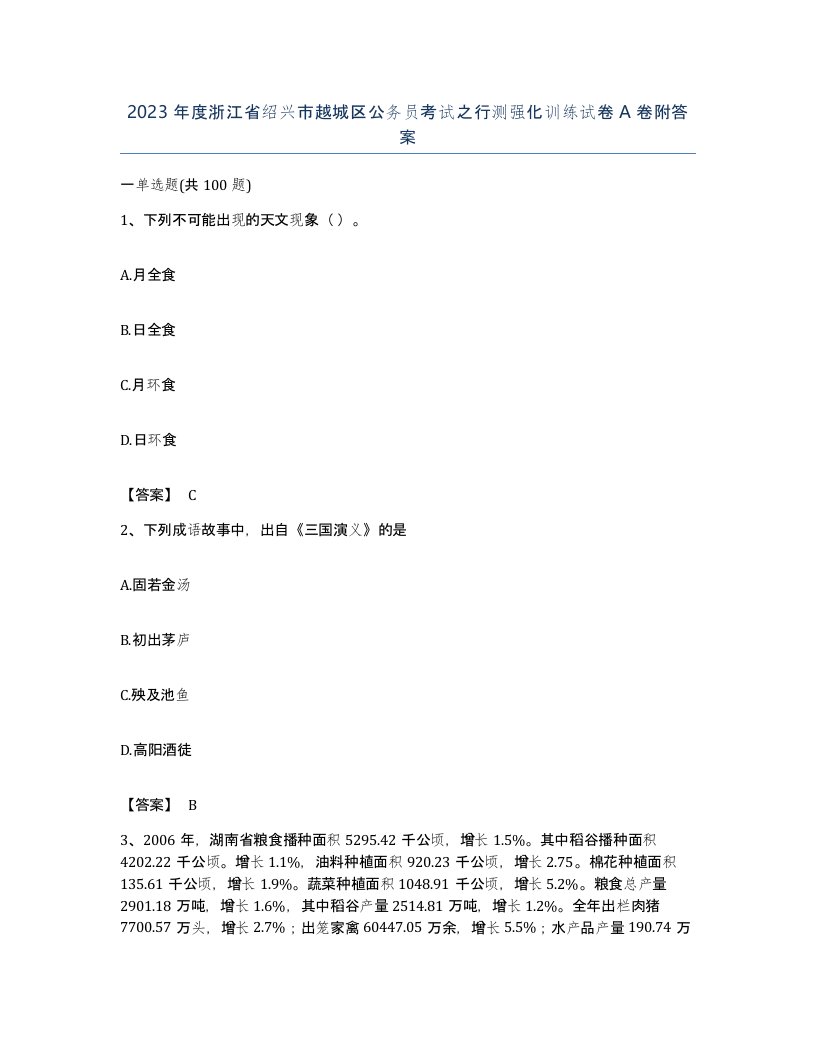 2023年度浙江省绍兴市越城区公务员考试之行测强化训练试卷A卷附答案

一单选题(共100题)

1、下列不可能出现的天文现象（）。

A.月全食

B.日全食

C.月环食

D.日环食

【答案】 C

2、下列成语故事中，出自《三国演义》的是

A.固若金汤

B.初出茅庐

C.殃及池鱼

D.高阳酒徒

【答案】 B

3、2006年，湖南省粮食播种面积5295.42千公顷，增长1.5%。其中稻谷播种面积4202.22千公顷。增长1.1%，油料种植面积920.23千公顷，增长2.75。棉花种植面积135.61千公顷，增长1.9%。蔬菜种植面积1048.91千公顷，增长5.2%。粮食总产量2901.18万吨，增长1.6%，其中稻谷产量2514.81万吨，增长1.2%。全年出栏肉猪7700.57万头，增长2.7%；出笼家禽60447.05万余，增长5.5%；水产品产量190.74万